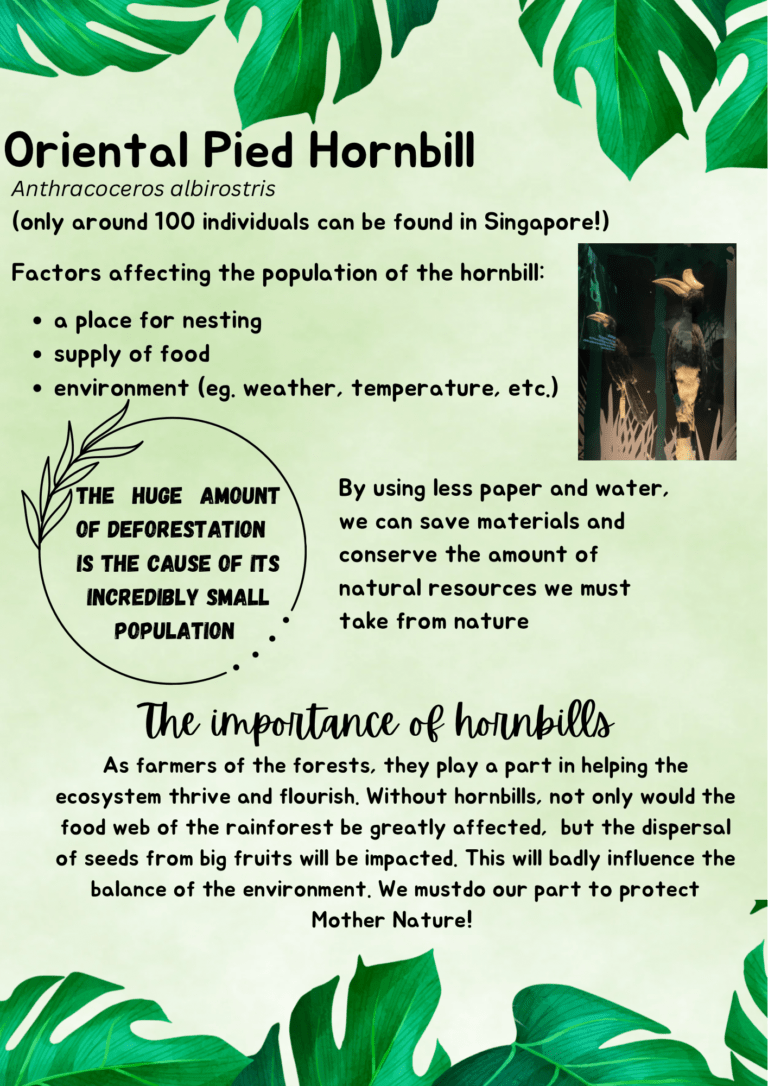 Oriental Pied Hornbill

Anthracoceros albirostris

(only around 100 individuals can be found in Singapore!)

Factors affecting the population of the hornbill:

• a place for nesting
• supply of food
• environment (eg. weather, temperature, etc.)

THE HUGE AMOUNT OF DEFORESTATION IS THE CAUSE OF ITS INCREDIBLY SMALL POPULATION

By using less paper and water, we can save materials and conserve the amount of natural resources we must take from nature

The importance of hornbills

As farmers of the forests, they play a part in helping the ecosystem thrive and flourish. Without hornbills, not only would the food web of the rainforest be greatly affected, but the dispersal of seeds from big fruits will be impacted. This will badly influence the balance of the environment. We mustdo our part to protect Mother Nature!